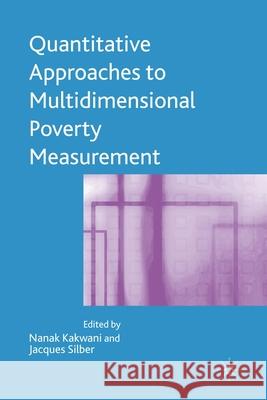 Quantitative Approaches to Multidimensional Poverty Measurement

Edited by
Nanak Kakwani and
Jacques Silber

Kraina Książek